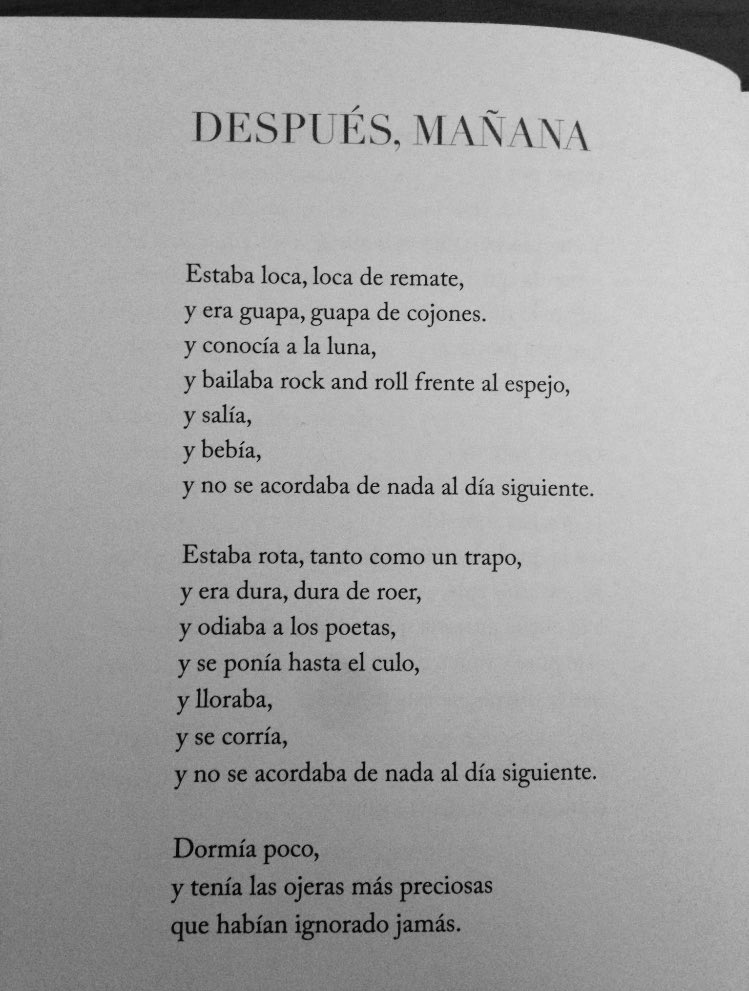 DESPUÉS, MAÑANA

Estaba loca, loca de remate,
y era guapa, guapa de cojones.
y conocía a la luna,
y bailaba rock and roll frente al espejo,
y salía,
y bebía,
y no se acordaba de nada al día siguiente.

Estaba rota, tanto como un trapo,
y era dura, dura de roer,
y odiaba a los poetas,
y se ponía hasta el culo,
y lloraba,
y se corría,
y no se acordaba de nada al día siguiente.

Dormía poco,
y tenía las ojeras más preciosas
que habían ignorado jamás.